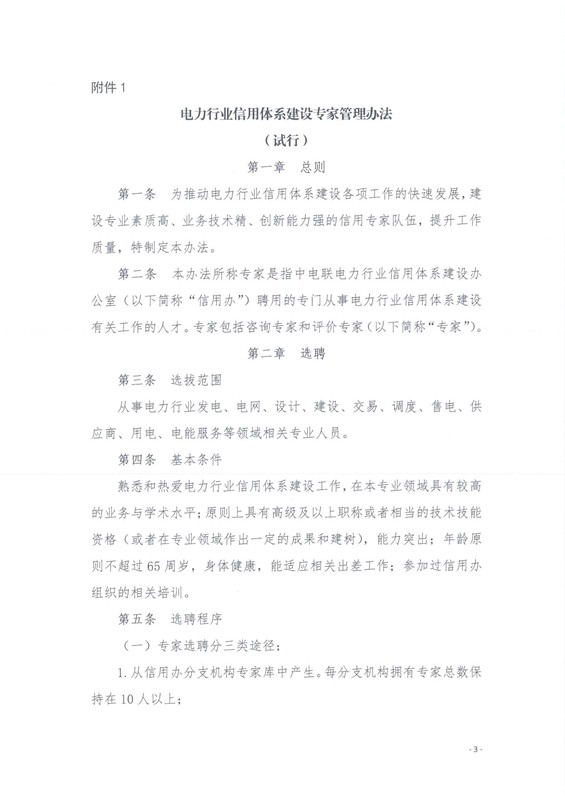 附件 1

电力行业信用体系建设专家管理办法

（试行）

第一章　总则

第一条　为推动电力行业信用体系建设各项工作的快速发展，建设专业素质高、业务技术精、创新能力强的信用专家队伍，提升工作质量，特制定本办法。

第二条　本办法所称专家是指中电联电力行业信用体系建设办公室（以下简称“信用办”）聘用的专门从事电力行业信用体系建设有关工作的人才。专家包括咨询专家和评价专家（以下简称“专家”）。

第二章　选聘

第三条　选拔范围

从事电力行业发电、电网、设计、建设、交易、调度、售电、供应商、用电、电能服务等领域相关专业人员。

第四条　基本条件

熟悉和热爱电力行业信用体系建设工作，在本专业领域具有较高的业务与学术水平；原则上具有高级及以上职称或者相当的技术技能资格（或者在专业领域作出一定的成果和建树），能力突出；年龄原则不超过 65 周岁，身体健康，能适应相关出差工作；参加过信用办组织的相关培训。

第五条　选聘程序

（一）专家选聘分三类途径：

1. 从信用办分支机构专家库中产生。每分支机构拥有专家总数保持在 10 人以上；

- 3 -